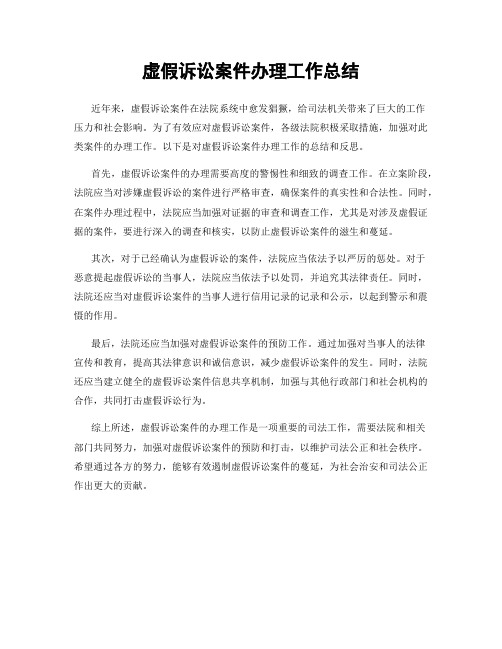 虚假诉讼案件办理工作总结

近年来，虚假诉讼案件在法院系统中愈发猖獗，给司法机关带来了巨大的工作压力和社会影响。为了有效应对虚假诉讼案件，各级法院积极采取措施，加强对此类案件的办理工作。以下是对虚假诉讼案件办理工作的总结和反思。

首先，虚假诉讼案件的办理需要高度的警惕性和细致的调查工作。在立案阶段，法院应当对涉嫌虚假诉讼的案件进行严格审查，确保案件的真实性和合法性。同时，在案件办理过程中，法院应当加强对证据的审查和调查工作，尤其是对涉及虚假证据的案件，要进行深入的调查和核实，以防止虚假诉讼案件的滋生和蔓延。

其次，对于已经确认为虚假诉讼的案件，法院应当依法予以严厉的惩处。对于恶意提起虚假诉讼的当事人，法院应当依法予以处罚，并追究其法律责任。同时，法院还应当对虚假诉讼案件的当事人进行信用记录的记录和公示，以起到警示和震慑的作用。

最后，法院还应当加强对虚假诉讼案件的预防工作。通过加强对当事人的法律宣传和教育，提高其法律意识和诚信意识，减少虚假诉讼案件的发生。同时，法院还应当建立健全的虚假诉讼案件信息共享机制，加强与其他行政部门和社会机构的合作，共同打击虚假诉讼行为。

综上所述，虚假诉讼案件的办理工作是一项重要的司法工作，需要法院和相关部门共同努力，加强对虚假诉讼案件的预防和打击，以维护司法公正和社会秩序。希望通过各方的努力，能够有效遏制虚假诉讼案件的蔓延，为社会治安和司法公正作出更大的贡献。